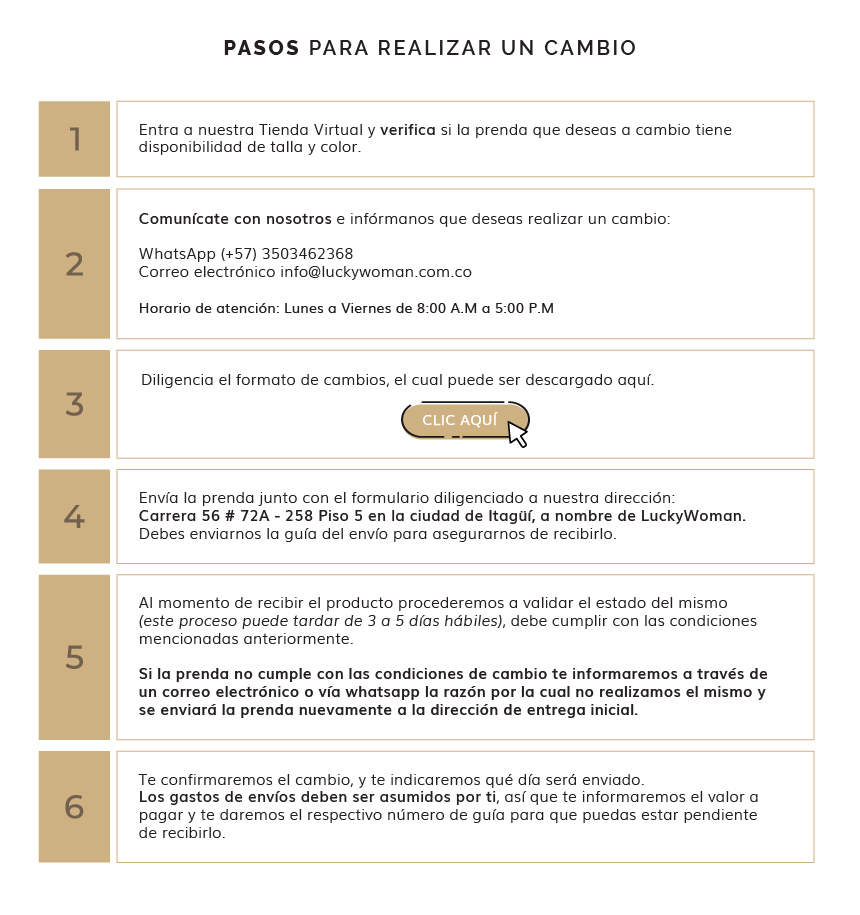 PASOS PARA REALIZAR UN CAMBIO

1

Entra a nuestra Tienda Virtual y verifica si la prenda que deseas a cambio tiene disponibilidad de talla y color.

2

Comunícate con nosotros e infórmanos que deseas realizar un cambio:

WhatsApp (+57) 3503462368
Correo electrónico info@luckywoman.com.co

Horario de atención: Lunes a Viernes de 8:00 A.M a 5:00 P.M

3

Diligencia el formato de cambios, el cual puede ser descargado aquí.

CLIC AQUÍ

4

Envía la prenda junto con el formulario diligenciado a nuestra dirección:
Carrera 56 # 72A - 258 Piso 5 en la ciudad de Itagüí, a nombre de LuckyWoman.
Debes enviarnos la guía del envío para asegurarnos de recibirlo.

5

Al momento de recibir el producto procederemos a validar el estado del mismo (este proceso puede tardar de 3 a 5 días hábiles), debe cumplir con las condiciones mencionadas anteriormente.

Si la prenda no cumple con las condiciones de cambio te informaremos a través de un correo electrónico o vía whatsapp la razón por la cual no realizamos el mismo y se enviará la prenda nuevamente a la dirección de entrega inicial.

6

Te confirmaremos el cambio, y te indicaremos qué día será enviado.
Los gastos de envíos deben ser asumidos por ti, así que te informaremos el valor a pagar y te daremos el respectivo número de guía para que puedas estar pendiente de recibirlo.